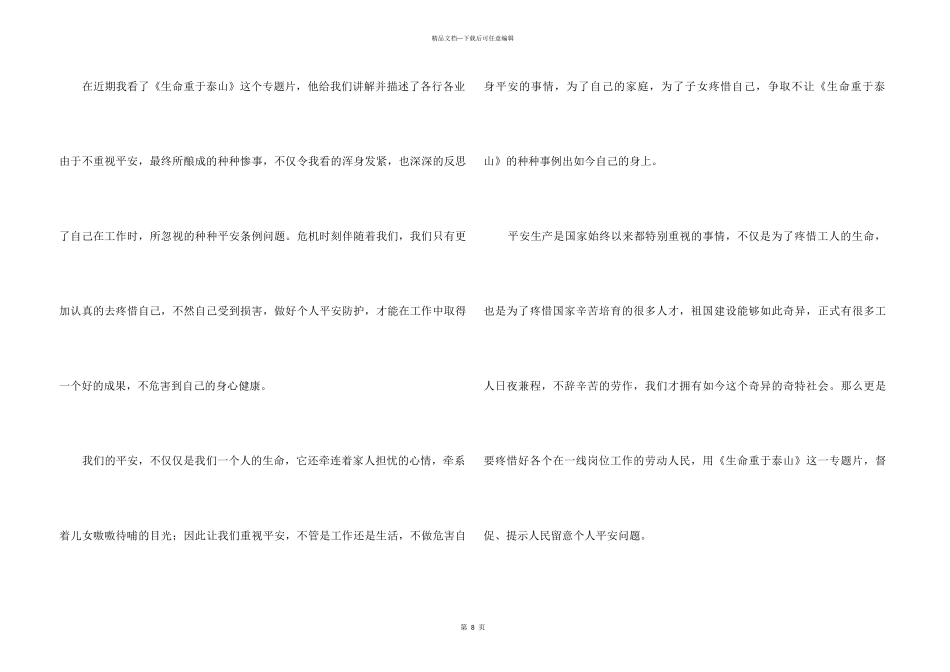 精品文档---下载后可任意编辑

在近期我看了《生命重于泰山》这个专题片，他给我们讲解并描述了各行各业由于不重视平安，最终所酿成的种种惨事，不仅令我看的浑身发紧，也深深的反思了自己在工作时，所忽视的种种平安条例问题。危机时刻伴随着我们，我们只有更加认真的去疼惜自己，不然自己受到损害，做好个人平安防护，才能在工作中取得一个好的成果，不危害到自己的身心健康。

我们的平安，不仅仅是我们一个人的生命，它还牵连着家人担忧的心情，牵系着儿女嗷嗷待哺的目光；因此让我们重视平安，不管是工作还是生活，不做危害自身平安的事情，为了自己的家庭，为了子女疼惜自己，争取不让《生命重于泰山》的种种事例出如今自己的身上。

平安生产是国家始终以来都特别重视的事情，不仅是为了疼惜工人的生命，也是为了疼惜国家辛苦培育的很多人才，祖国建设能够如此奇异，正式有很多工人日夜兼程，不辞辛苦的劳作，我们才拥有如今这个奇异的奇特社会。那么更是要疼惜好各个在一线岗位工作的劳动人民，用《生命重于泰山》这一专题片，督促、提示人民留意个人平安问题。

第8页